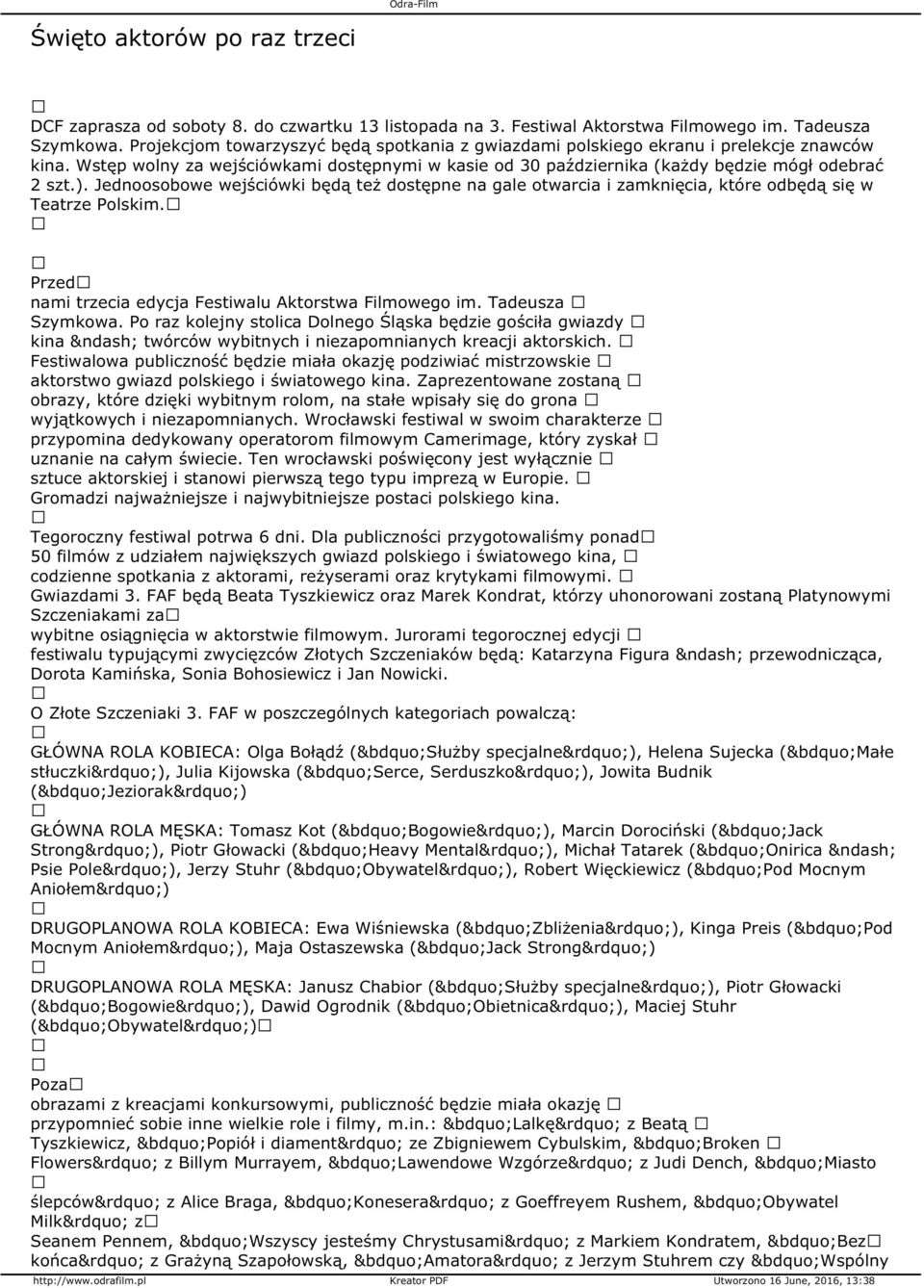 Odra-Film

Święto aktorów po raz trzeci

□
DCF zaprasza od soboty 8. do czwartku 13 listopada na 3. Festiwal Aktorstwa Filmowego im. Tadeusza Szymkowa. Projekcjom towarzyszyć będą spotkania z gwiazdami polskiego ekranu i prelekcje znawców kina. Wstęp wolny za wejściówkami dostępnymi w kasie od 30 października (każdy będzie mógł odebrać 2 szt.). Jednoosobowe wejściówki będą też dostępne na gale otwarcia i zamknięcia, które odbędą się w Teatrze Polskim.□
□

□
Przed□
nami trzecia edycja Festiwalu Aktorstwa Filmowego im. Tadeusza □
Szymkowa. Po raz kolejny stolica Dolnego Śląska będzie gościła gwiazdy □
kina &ndash; twórców wybitnych i niezapomnianych kreacji aktorskich. □
Festiwalowa publiczność będzie miała okazję podziwiać mistrzowskie □
aktorstwo gwiazd polskiego i światowego kina. Zaprezentowane zostaną □
obrazy, które dzięki wybitnym rolom, na stałe wpisały się do grona □
wyjątkowych i niezapomnianych. Wrocławski festiwal w swoim charakterze □
przypomina dedykowany operatorom filmowym Camerimage, który zyskał □
uznanie na całym świecie. Ten wrocławski poświęcony jest wyłącznie □
sztuce aktorskiej i stanowi pierwszą tego typu imprezą w Europie. □
Gromadzi najważniejsze i najwybitniejsze postaci polskiego kina.
□
Tegoroczny festiwal potrwa 6 dni. Dla publiczności przygotowaliśmy ponad□
50 filmów z udziałem największych gwiazd polskiego i światowego kina, □
codzienne spotkania z aktorami, reżyserami oraz krytykami filmowymi. □
Gwiazdami 3. FAF będą Beata Tyszkiewicz oraz Marek Kondrat, którzy uhonorowani zostaną Platynowymi Szczeniakami za□
wybitne osiągnięcia w aktorstwie filmowym. Jurorami tegorocznej edycji □
festiwalu typującymi zwycięzców Złotych Szczeniaków będą: Katarzyna Figura &ndash; przewodnicząca, Dorota Kamińska, Sonia Bohosiewicz i Jan Nowicki.
□
O Złote Szczeniaki 3. FAF w poszczególnych kategoriach powalczą:
□
GŁÓWNA ROLA KOBIECA: Olga Bołądź (&bdquo;Służby specjalne&rdquo;), Helena Sujecka (&bdquo;Małe stłuczki&rdquo;), Julia Kijowska (&bdquo;Serce, Serduszko&rdquo;), Jowita Budnik (&bdquo;Jeziorak&rdquo;)
□
GŁÓWNA ROLA MĘSKA: Tomasz Kot (&bdquo;Bogowie&rdquo;), Marcin Dorociński (&bdquo;Jack Strong&rdquo;), Piotr Głowacki (&bdquo;Heavy Mental&rdquo;), Michał Tatarek (&bdquo;Onirica &ndash; Psie Pole&rdquo;), Jerzy Stuhr (&bdquo;Obywatel&rdquo;), Robert Więckiewicz (&bdquo;Pod Mocnym Aniołem&rdquo;)
□
DRUGOPLANOWA ROLA KOBIECA: Ewa Wiśniewska (&bdquo;Zbliżenia&rdquo;), Kinga Preis (&bdquo;Pod Mocnym Aniołem&rdquo;), Maja Ostaszewska (&bdquo;Jack Strong&rdquo;)
□
DRUGOPLANOWA ROLA MĘSKA: Janusz Chabior (&bdquo;Służby specjalne&rdquo;), Piotr Głowacki (&bdquo;Bogowie&rdquo;), Dawid Ogrodnik (&bdquo;Obietnica&rdquo;), Maciej Stuhr (&bdquo;Obywatel&rdquo;)□
□
□
Poza□
obrazami z kreacjami konkursowymi, publiczność będzie miała okazję □
przypomnieć sobie inne wielkie role i filmy, m.in.: &bdquo;Lalkę&rdquo; z Beatą □
Tyszkiewicz, &bdquo;Popiół i diament&rdquo; ze Zbigniewem Cybulskim, &bdquo;Broken □
Flowers&rdquo; z Billym Murrayem, &bdquo;Lawendowe Wzgórze&rdquo; z Judi Dench, &bdquo;Miasto □
ślepców&rdquo; z Alice Braga, &bdquo;Konesera&rdquo; z Goeffreyem Rushem, &bdquo;Obywatel Milk&rdquo; z□
Seanem Pennem, &bdquo;Wszyscy jesteśmy Chrystusami&rdquo; z Markiem Kondratem, &bdquo;Bez□
końca&rdquo; z Grażyną Szapołowską, &bdquo;Amatora&rdquo; z Jerzym Stuhrem czy &bdquo;Wspólny

http://www.odrafilm.pl Kreator PDF Utworzono 16 June, 2016, 13:38